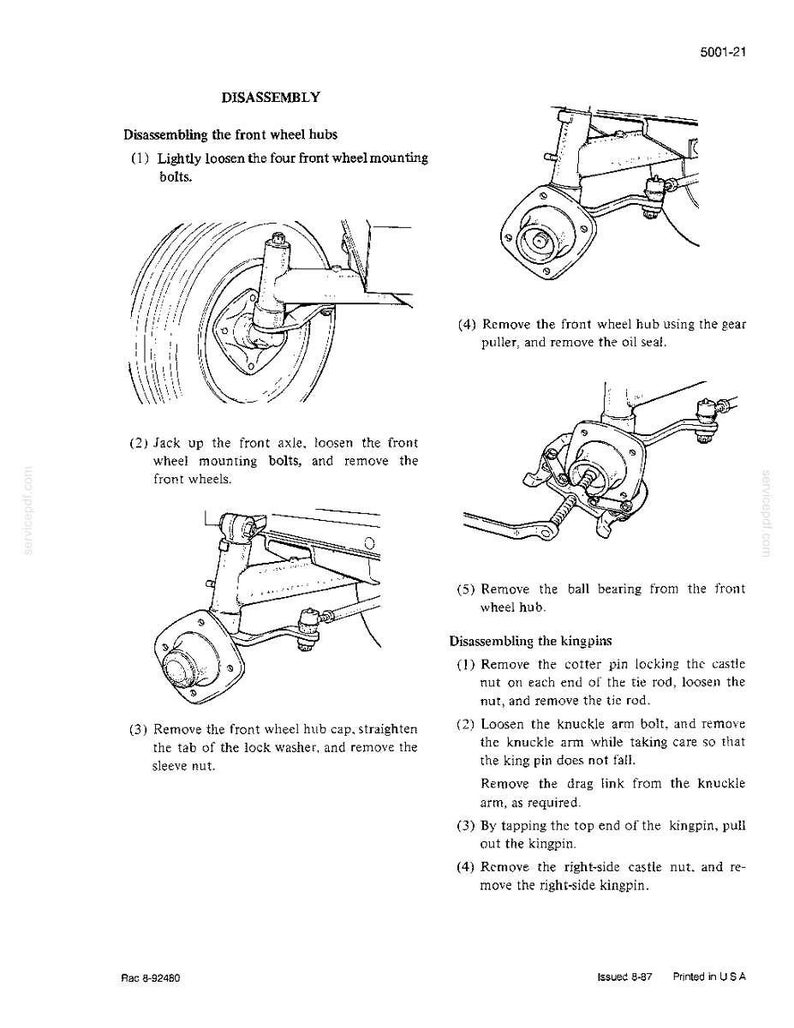 5001-21

DISASSEMBLY

Disassembling the front wheel hubs

(1) Lightly loosen the four front wheel mounting bolts.

(2) Jack up the front axle, loosen the front wheel mounting bolts, and remove the front wheels.

(3) Remove the front wheel hub cap, straighten the tab of the lock washer, and remove the sleeve nut.

(4) Remove the front wheel hub using the gear puller, and remove the oil seal.

(5) Remove the ball bearing from the front wheel hub.

Disassembling the kingpins

(1) Remove the cotter pin locking the castle nut on each end of the tie rod, loosen the nut, and remove the tie rod.

(2) Loosen the knuckle arm bolt, and remove the knuckle arm while taking care so that the king pin does not fall.

Remove the drag link from the knuckle arm, as required.

(3) By tapping the top end of the kingpin, pull out the kingpin.

(4) Remove the right-side castle nut, and remove the right-side kingpin.

Rac 8-92480

Issued 8-87 Printed in U S A

servicepdf.com